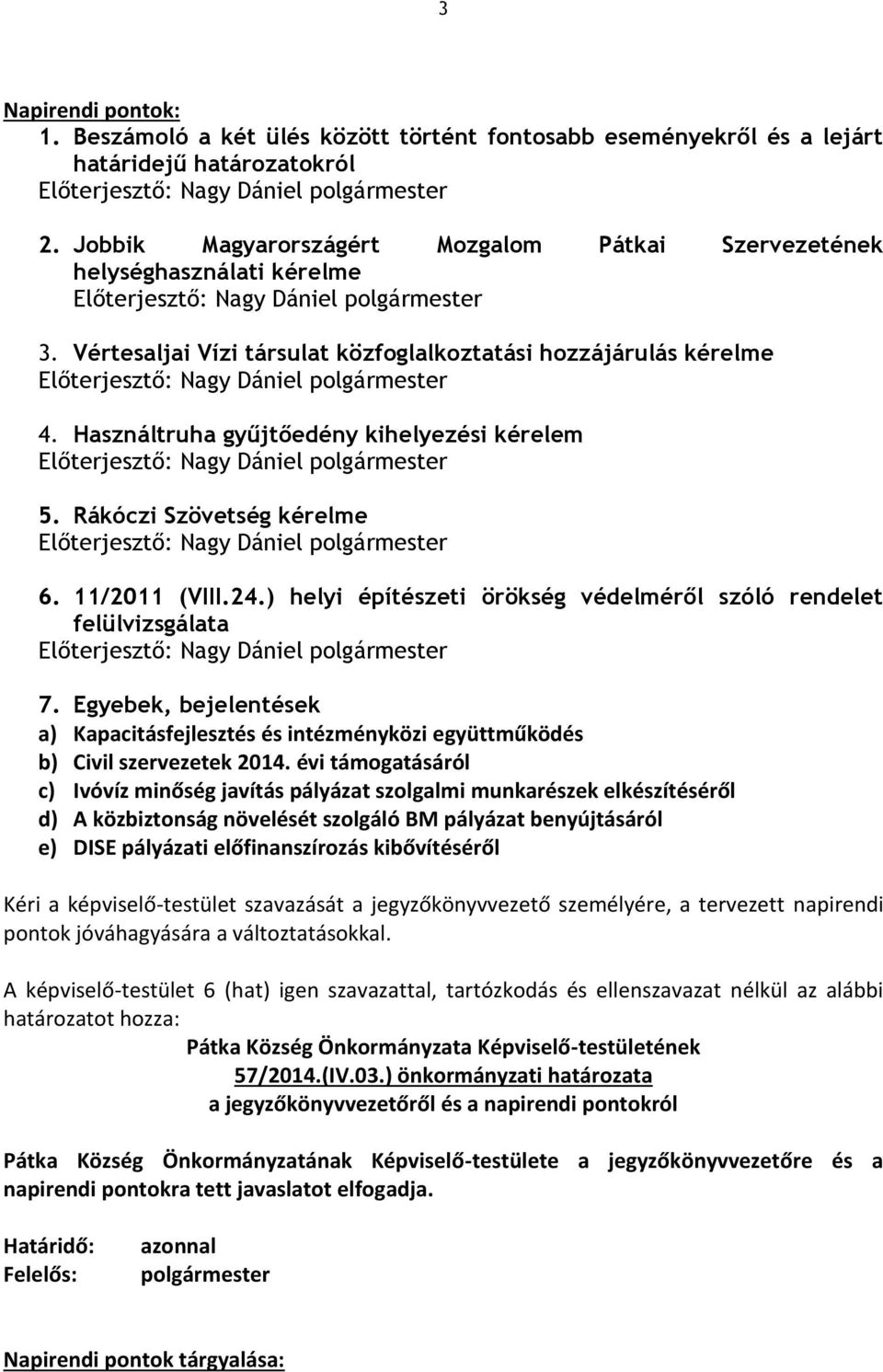 3

Napirendi pontok:

1. Beszámoló a két ülés között történt fontosabb eseményekről és a lejárt határidejű határozatokról
Előterjesztő: Nagy Dániel polgármester

2. Jobbik Magyarországért Mozgalom Pátkai Szervezetének helységhasználati kérelme
Előterjesztő: Nagy Dániel polgármester

3. Vértesaljai Vízi társulat közfoglalkoztatási hozzájárulás kérelme
Előterjesztő: Nagy Dániel polgármester

4. Használtruha gyűjtőedény kihelyezési kérelem
Előterjesztő: Nagy Dániel polgármester

5. Rákóczi Szövetség kérelme
Előterjesztő: Nagy Dániel polgármester

6. 11/2011 (VIII.24.) helyi építészeti örökség védelméről szóló rendelet felülvizsgálata
Előterjesztő: Nagy Dániel polgármester

7. Egyebek, bejelentések
a) Kapacitásfejlesztés és intézményközi együttműködés
b) Civil szervezetek 2014. évi támogatásáról
c) Ivóvíz minőség javítás pályázat szolgalmi munkarészek elkészítéséről
d) A közbiztonság növelését szolgáló BM pályázat benyújtásáról
e) DISE pályázati előfinanszírozás kibővítéséről

Kéri a képviselő-testület szavazását a jegyzőkönyvvezető személyére, a tervezett napirendi pontok jóváhagyására a változtatásokkal.

A képviselő-testület 6 (hat) igen szavazattal, tartózkodás és ellenszavazat nélkül az alábbi határozatot hozza:

Pátka Község Önkormányzata Képviselő-testületének
57/2014.(IV.03.) önkormányzati határozata
a jegyzőkönyvvezetőről és a napirendi pontokról

Pátka Község Önkormányzatának Képviselő-testülete a jegyzőkönyvvezetőre és a napirendi pontokra tett javaslatot elfogadja.

Határidő: azonnal
Felelős: polgármester

Napirendi pontok tárgyalása: